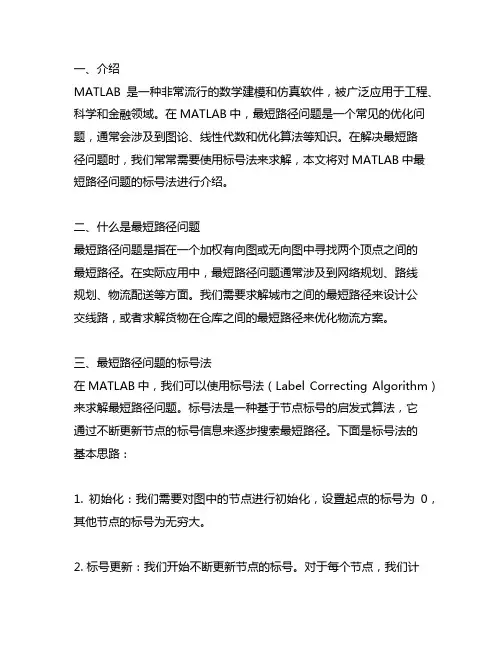 一、介绍
MATLAB 是一种非常流行的数学建模和仿真软件，被广泛应用于工程、科学和金融领域。在 MATLAB 中，最短路径问题是一个常见的优化问题，通常会涉及到图论、线性代数和优化算法等知识。在解决最短路径问题时，我们常常需要使用标号法来求解，本文将对 MATLAB 中最短路径问题的标号法进行介绍。

二、什么是最短路径问题
最短路径问题是指在一个加权有向图或无向图中寻找两个顶点之间的最短路径。在实际应用中，最短路径问题通常涉及到网络规划、路线规划、物流配送等方面。我们需要求解城市之间的最短路径来设计公交线路，或者求解货物在仓库之间的最短路径来优化物流方案。

三、最短路径问题的标号法
在 MATLAB 中，我们可以使用标号法（Label Correcting Algorithm）来求解最短路径问题。标号法是一种基于节点标号的启发式算法，它通过不断更新节点的标号信息来逐步搜索最短路径。下面是标号法的基本思路：

1. 初始化：我们需要对图中的节点进行初始化，设置起点的标号为 0，其他节点的标号为无穷大。

2. 标号更新：我们开始不断更新节点的标号。对于每个节点，我们计